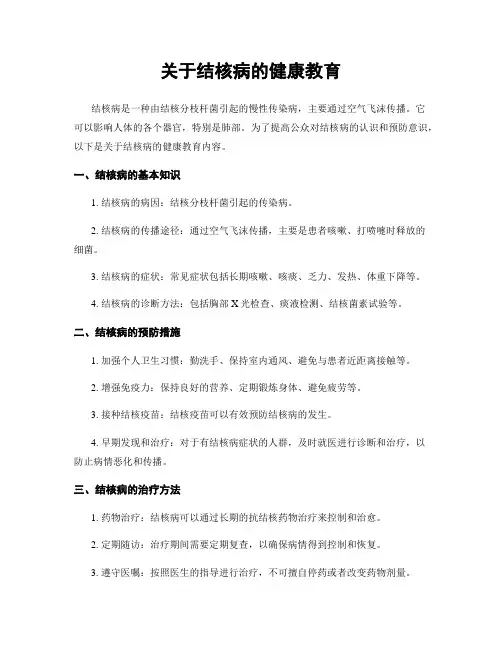 关于结核病的健康教育

结核病是一种由结核分枝杆菌引起的慢性传染病，主要通过空气飞沫传播。它可以影响人体的各个器官，特别是肺部。为了提高公众对结核病的认识和预防意识，以下是关于结核病的健康教育内容。

一、结核病的基本知识

1. 结核病的病因：结核分枝杆菌引起的传染病。

2. 结核病的传播途径：通过空气飞沫传播，主要是患者咳嗽、打喷嚏时释放的细菌。

3. 结核病的症状：常见症状包括长期咳嗽、咳痰、乏力、发热、体重下降等。

4. 结核病的诊断方法：包括胸部 X 光检查、痰液检测、结核菌素试验等。

二、结核病的预防措施

1. 加强个人卫生习惯：勤洗手、保持室内通风、避免与患者近距离接触等。

2. 增强免疫力：保持良好的营养、定期锻炼身体、避免疲劳等。

3. 接种结核疫苗：结核疫苗可以有效预防结核病的发生。

4. 早期发现和治疗：对于有结核病症状的人群，及时就医进行诊断和治疗，以防止病情恶化和传播。

三、结核病的治疗方法

1. 药物治疗：结核病可以通过长期的抗结核药物治疗来控制和治愈。

2. 定期随访：治疗期间需要定期复查，以确保病情得到控制和恢复。

3. 遵守医嘱：按照医生的指导进行治疗，不可擅自停药或者改变药物剂量。